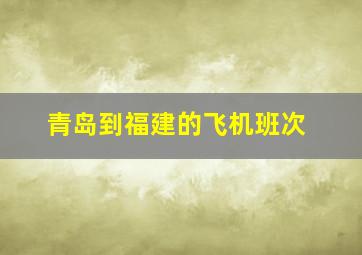 青岛到福建的飞机班次